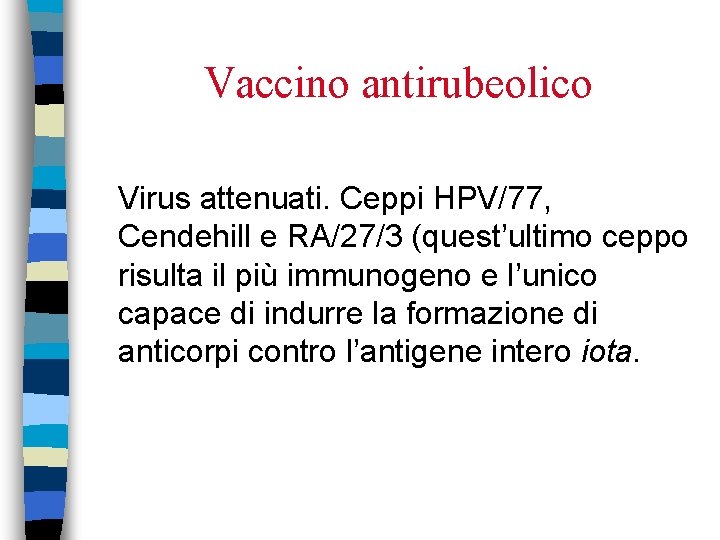 Vaccino antirubeolico

Virus attenuati. Ceppi HPV/77, Cendehill e RA/27/3 (quest'ultimo ceppo risulta il più immunogeno e l'unico capace di indurre la formazione di anticorpi contro l'antigene intero iota.